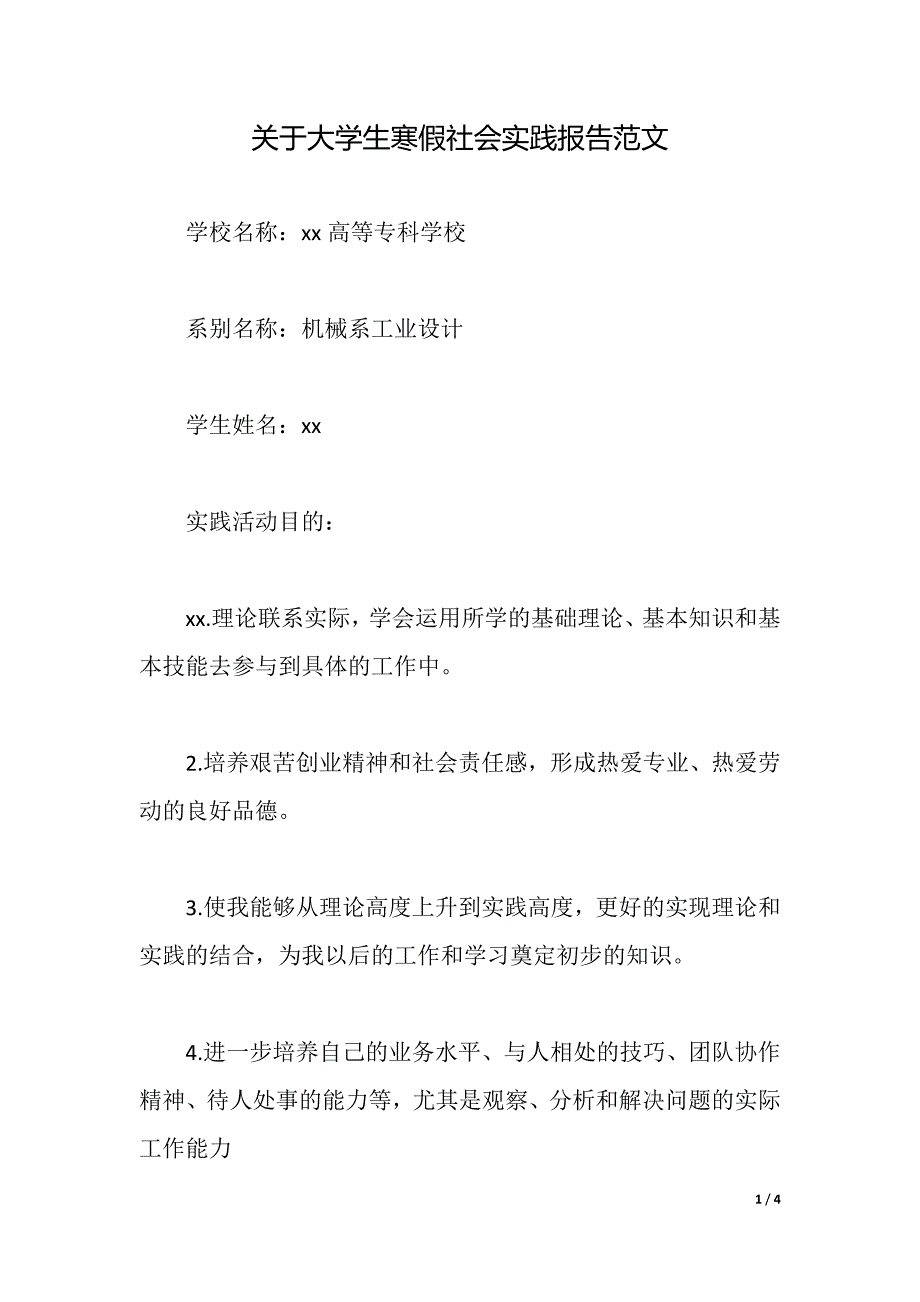 关于大学生寒假社会实践报告范文

学校名称：xx 高等专科学校

系别名称：机械系工业设计

学生姓名：xx

实践活动目的：

xx.理论联系实际，学会运用所学的基础理论、基本知识和基本技能去参与到具体的工作中。

2.培养艰苦创业精神和社会责任感，形成热爱专业、热爱劳动的良好品德。

3.使我能够从理论高度上升到实践高度，更好的实现理论和实践的结合，为我以后的工作和学习奠定初步的知识。

4.进一步培养自己的业务水平、与人相处的技巧、团队协作精神、待人处事的能力等，尤其是观察、分析和解决问题的实际工作能力

1 / 4